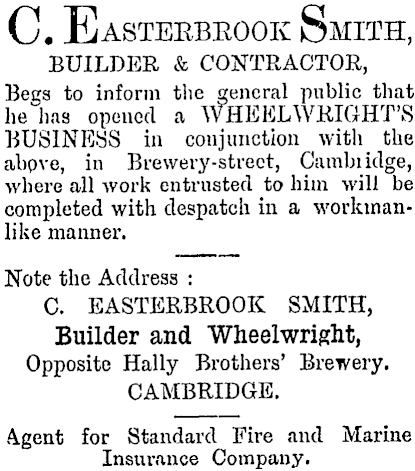 C. EASTERBROOK SMITH,
BUILDER & CONTRACTOR,

Begs to inform the general public that he has opened a WHEELWRIGHT'S BUSINESS in conjunction with the above, in Brewery-street, Cambridge, where all work entrusted to him will be completed with despatch in a workmanlike manner.

Note the Address :
C. EASTERBROOK SMITH,
Builder and Wheelwright,
Opposite Hally Brothers' Brewery.
CAMBRIDGE.

Agent for Standard Fire and Marine Insurance Company.